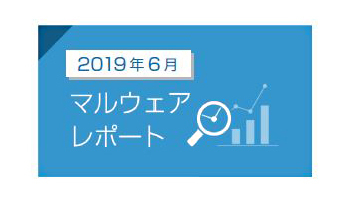 2019年6月

マルウェア
レポート